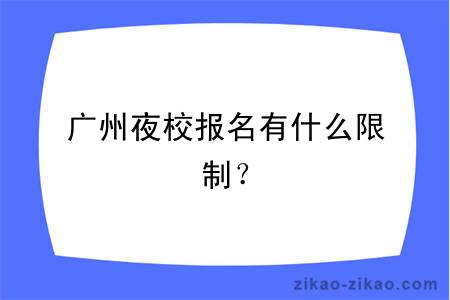 广州夜校报名有什么限制？

zikao-zikao.com